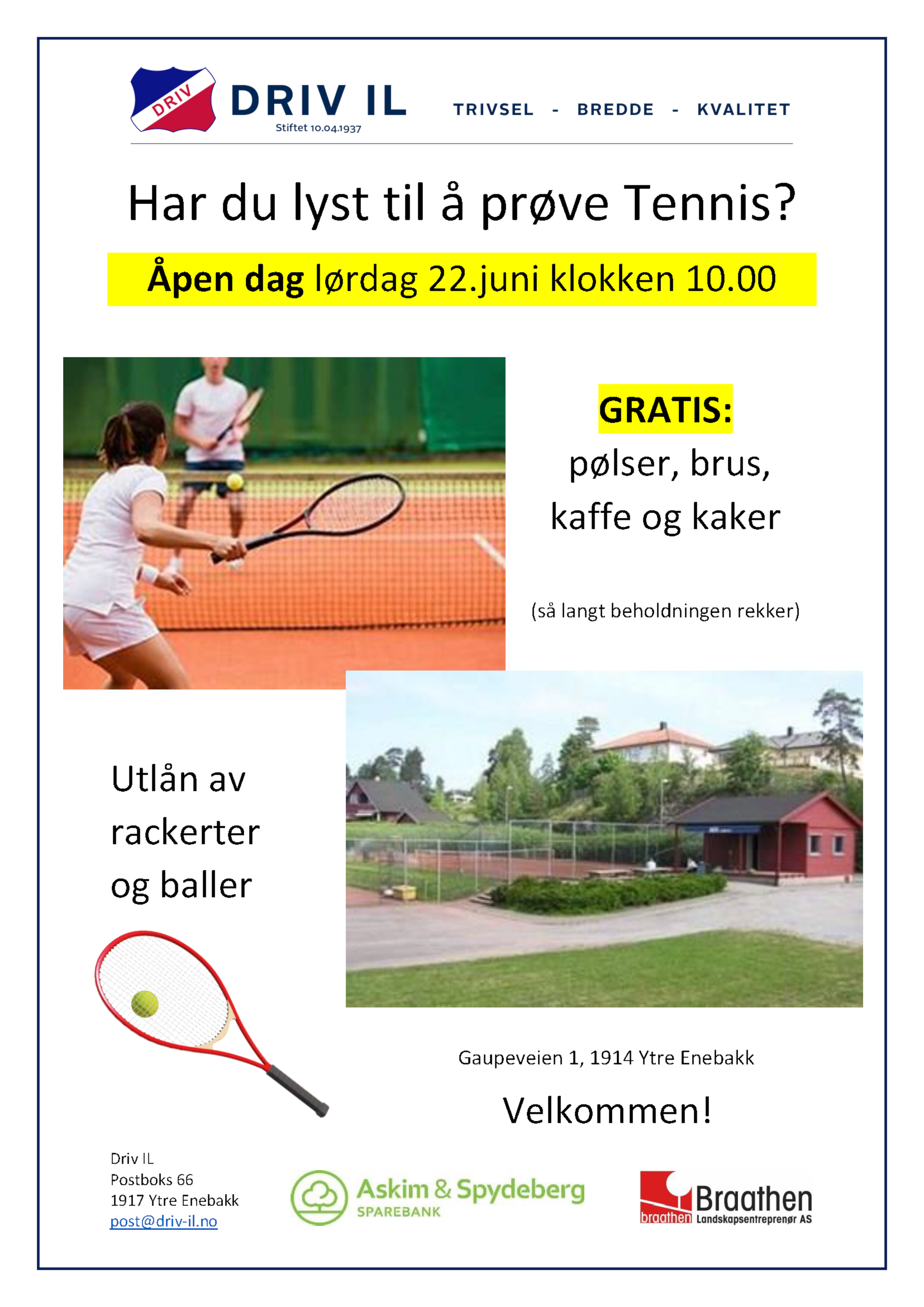 DRIV

DRIV IL
Stiftet 10.04.1937

TRIVSEL - BREDDE - KVALITET

Har du lyst til å prøve Tennis?

Åpen dag lørdag 22.juni klokken 10.00

GRATIS:
pølser, brus, kaffe og kaker

(så langt beholdningen rekker)

Utlån av rackerter og baller

Gaupeveien 1, 1914 Ytre Enebakk

Velkommen!

Driv IL
Postboks 66
1917 Ytre Enebakk
post@driv-il.no

Askim & Spydeberg
SPAREBANK

braathen
Braathen
Landskapsentreprenør AS